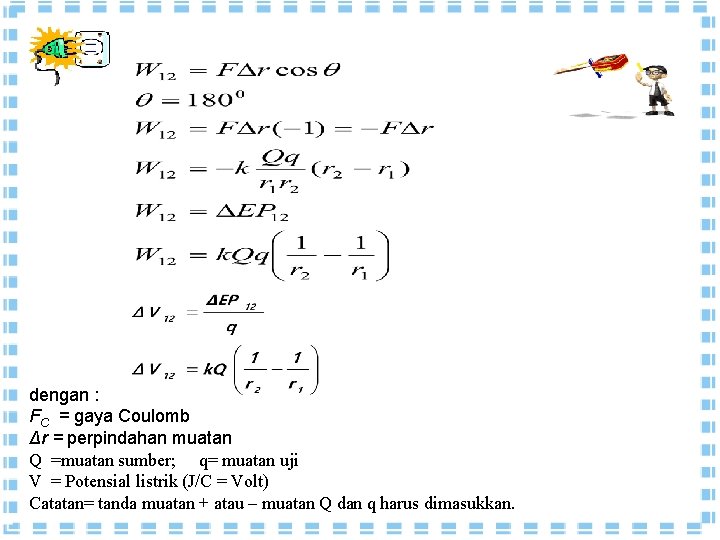 $W_{12} = F\Delta r \cos\theta$
$\theta = 180^0$
$W_{12} = F\Delta r(-1) = -F\Delta r$
$W_{12} = -k\frac{Qq}{r_1 r_2}(r_2 - r_1)$
$W_{12} = \Delta EP_{12}$
$W_{12} = kQq\left(\frac{1}{r_2} - \frac{1}{r_1}\right)$

$\Delta V_{12} = \frac{\Delta EP_{12}}{q}$

$\Delta V_{12} = kQ\left(\frac{1}{r_2} - \frac{1}{r_1}\right)$

dengan :
$F_C$ = gaya Coulomb
$\Delta r$ = perpindahan muatan
Q =muatan sumber; q= muatan uji
V = Potensial listrik (J/C = Volt)
Catatan= tanda muatan + atau – muatan Q dan q harus dimasukkan.